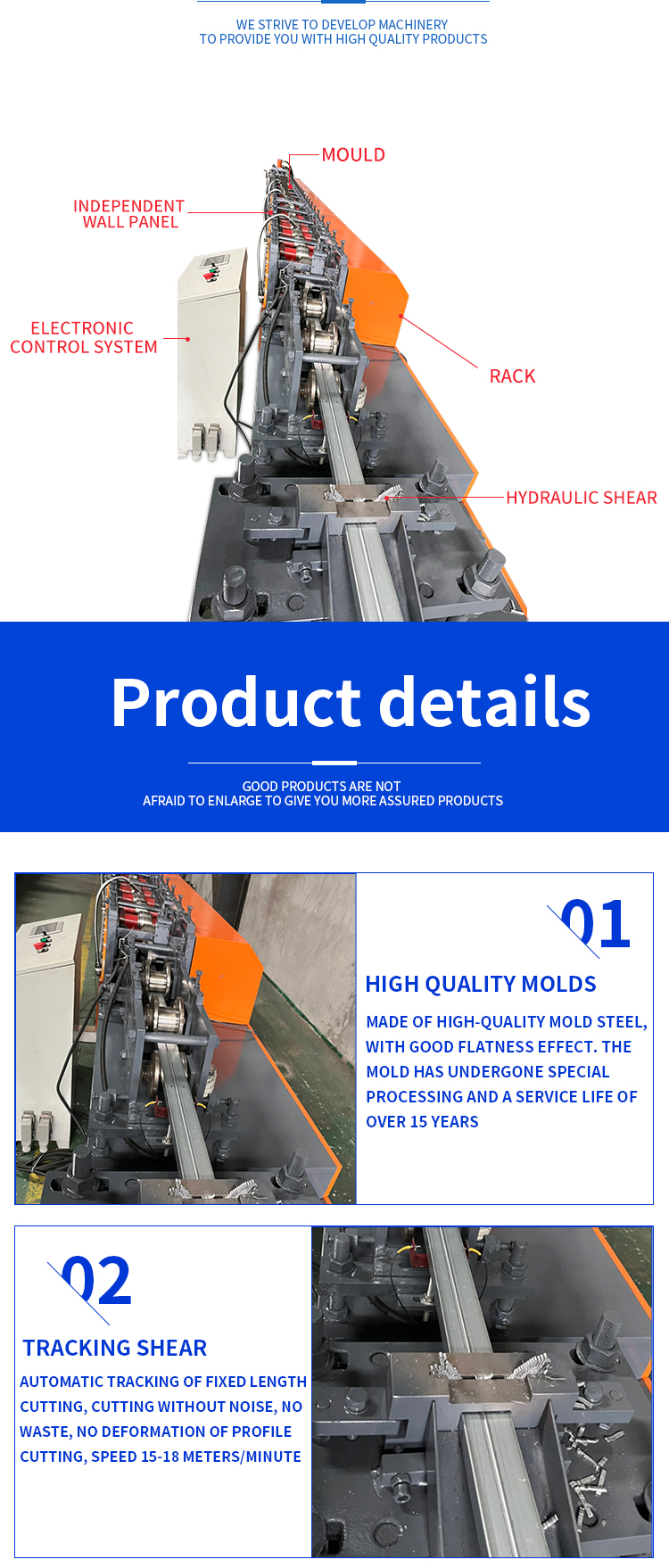 WE STRIVE TO DEVELOP MACHINERY
TO PROVIDE YOU WITH HIGH QUALITY PRODUCTS

MOULD

INDEPENDENT WALL PANEL

ELECTRONIC CONTROL SYSTEM

RACK

HYDRAULIC SHEAR

Product details

GOOD PRODUCTS ARE NOT
AFRAID TO ENLARGE TO GIVE YOU MORE ASSURED PRODUCTS

01

HIGH QUALITY MOLDS

MADE OF HIGH-QUALITY MOLD STEEL, WITH GOOD FLATNESS EFFECT. THE MOLD HAS UNDERGONE SPECIAL PROCESSING AND A SERVICE LIFE OF OVER 15 YEARS

02

TRACKING SHEAR

AUTOMATIC TRACKING OF FIXED LENGTH CUTTING, CUTTING WITHOUT NOISE, NO WASTE, NO DEFORMATION OF PROFILE CUTTING, SPEED 15-18 METERS/MINUTE